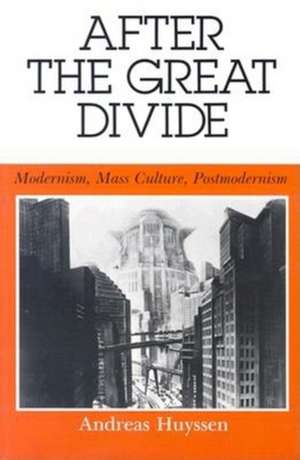 AFTER THE GREAT DIVIDE

Modernism, Mass Culture, Postmodernism

Andreas Huyssen